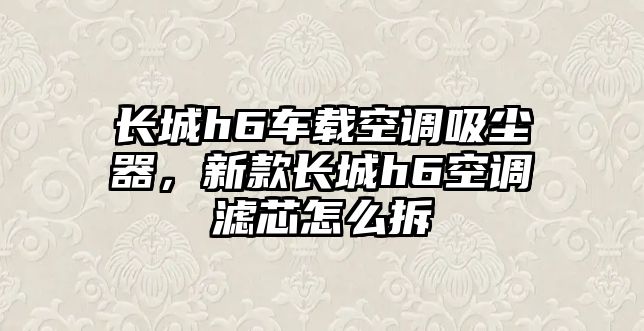 长城h6车载空调吸尘器，新款长城h6空调滤芯怎么拆